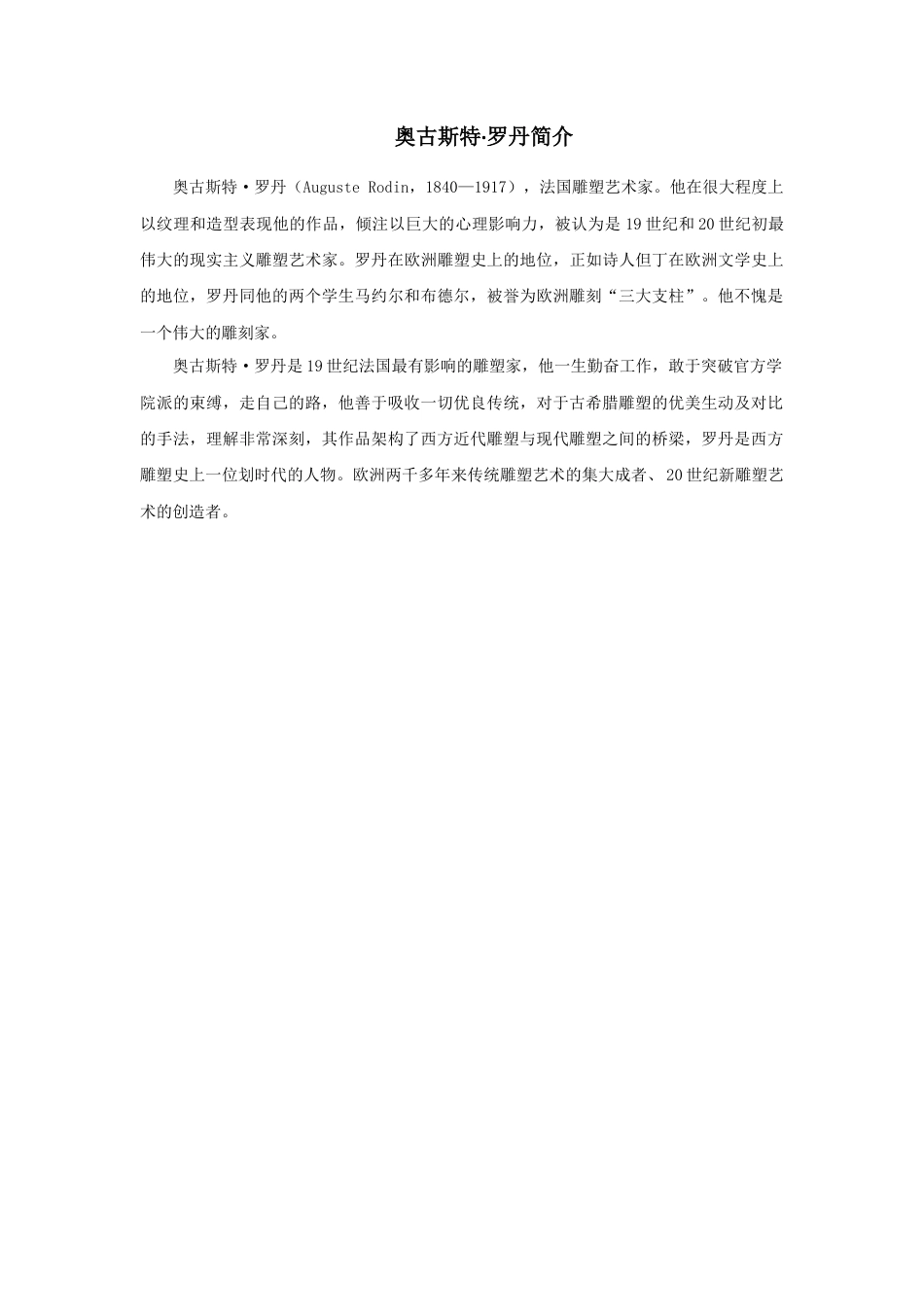 奥古斯特·罗丹简介

奥古斯特·罗丹（Auguste Rodin，1840—1917），法国雕塑艺术家。他在很大程度上以纹理和造型表现他的作品，倾注以巨大的心理影响力，被认为是19世纪和20世纪初最伟大的现实主义雕塑艺术家。罗丹在欧洲雕塑史上的地位，正如诗人但丁在欧洲文学史上的地位，罗丹同他的两个学生马约尔和布德尔，被誉为欧洲雕刻“三大支柱”。他不愧是一个伟大的雕刻家。

奥古斯特·罗丹是19世纪法国最有影响的雕塑家，他一生勤奋工作，敢于突破官方学院派的束缚，走自己的路，他善于吸收一切优良传统，对于古希腊雕塑的优美生动及对比的手法，理解非常深刻，其作品架构了西方近代雕塑与现代雕塑之间的桥梁，罗丹是西方雕塑史上一位划时代的人物。欧洲两千多年来传统雕塑艺术的集大成者、20世纪新雕塑艺术的创造者。